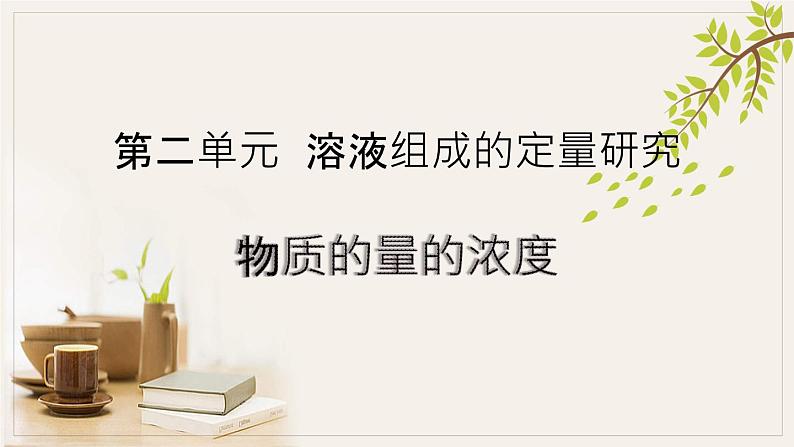 第二单元 溶液组成的定量研究

物质的量的浓度